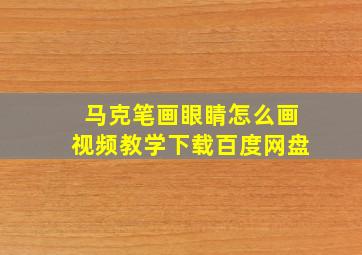 马克笔画眼睛怎么画
视频教学下载百度网盘